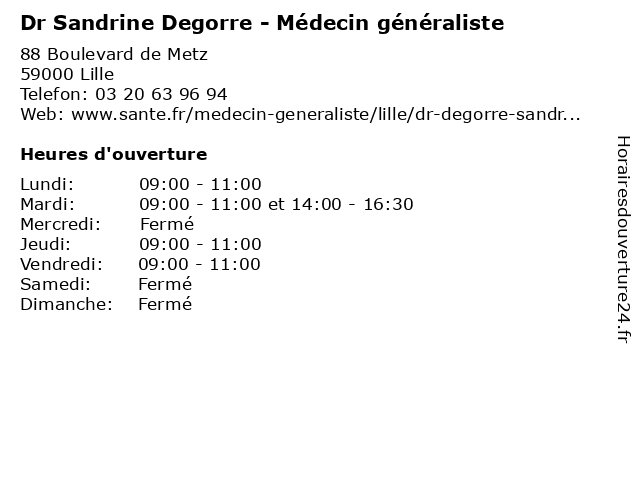 Dr Sandrine Degorre - Médecin généraliste

88 Boulevard de Metz
59000 Lille
Telefon: 03 20 63 96 94
Web: www.sante.fr/medecin-generaliste/lille/dr-degorre-sandr...

Heures d'ouverture

Lundi: 09:00 - 11:00
Mardi: 09:00 - 11:00 et 14:00 - 16:30
Mercredi: Fermé
Jeudi: 09:00 - 11:00
Vendredi: 09:00 - 11:00
Samedi: Fermé
Dimanche: Fermé

Horairesdouverture24.fr